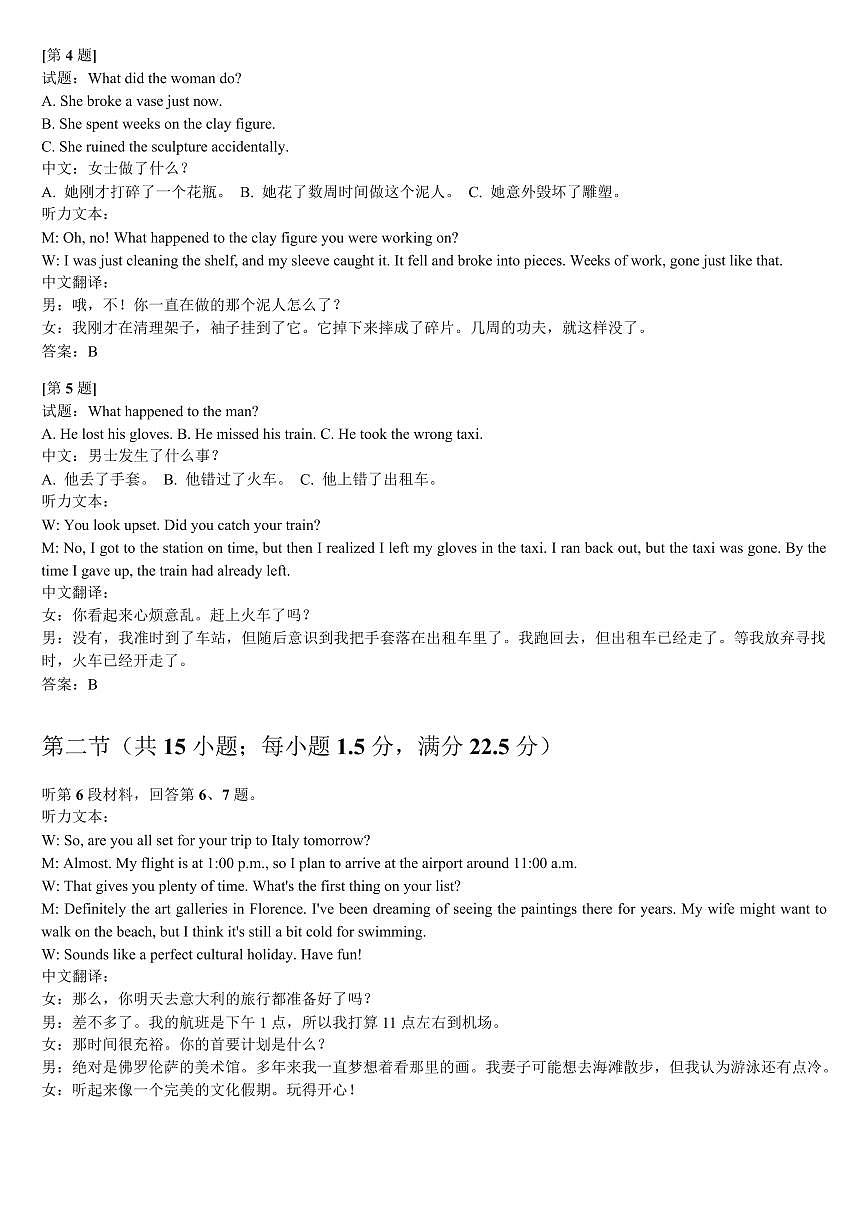 [第 4 题]
试题：What did the woman do?
A. She broke a vase just now.
B. She spent weeks on the clay figure.
C. She ruined the sculpture accidentally.
中文：女士做了什么？
A. 她刚才打碎了一个花瓶。 B. 她花了数周时间做这个泥人。 C. 她意外毁坏了雕塑。
听力文本：
M: Oh, no! What happened to the clay figure you were working on?
W: I was just cleaning the shelf, and my sleeve caught it. It fell and broke into pieces. Weeks of work, gone just like that.
中文翻译：
男：哦，不！你一直在做的那个泥人怎么了？
女：我刚才在清理架子，袖子挂到了它。它掉下来摔成了碎片。几周的功夫，就这样没了。
答案：B

[第 5 题]
试题：What happened to the man?
A. He lost his gloves. B. He missed his train. C. He took the wrong taxi.
中文：男士发生了什么事？
A. 他丢了手套。 B. 他错过了火车。 C. 他上错了出租车。
听力文本：
W: You look upset. Did you catch your train?
M: No, I got to the station on time, but then I realized I left my gloves in the taxi. I ran back out, but the taxi was gone. By the time I gave up, the train had already left.
中文翻译：
女：你看起来心烦意乱。赶上火车了吗？
男：没有，我准时到了车站，但随后意识到我把手套落在出租车里了。我跑回去，但出租车已经走了。等我放弃寻找时，火车已经开走了。
答案：B

第二节（共 15 小题；每小题 1.5 分，满分 22.5 分）

听第 6 段材料，回答第 6、7 题。
听力文本：
W: So, are you all set for your trip to Italy tomorrow?
M: Almost. My flight is at 1:00 p.m., so I plan to arrive at the airport around 11:00 a.m.
W: That gives you plenty of time. What's the first thing on your list?
M: Definitely the art galleries in Florence. I've been dreaming of seeing the paintings there for years. My wife might want to walk on the beach, but I think it's still a bit cold for swimming.
W: Sounds like a perfect cultural holiday. Have fun!
中文翻译：
女：那么，你明天去意大利的旅行都准备好了吗？
男：差不多了。我的航班是下午 1 点，所以我打算 11 点左右到机场。
女：那时间很充裕。你的首要计划是什么？
男：绝对是佛罗伦萨的美术馆。多年来我一直梦想着看看那里的画。我妻子可能想去海滩散步，但我认为游泳还有点冷。
女：听起来像一个完美的文化假期。玩得开心！